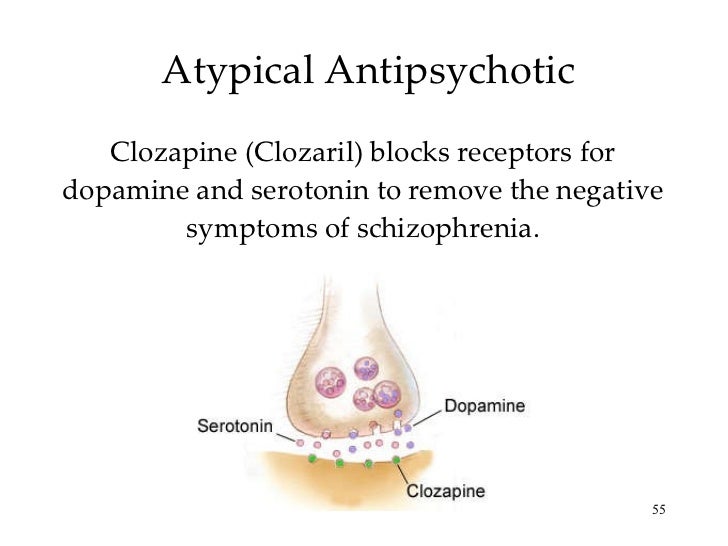 Atypical Antipsychotic

Clozapine (Clozaril) blocks receptors for dopamine and serotonin to remove the negative symptoms of schizophrenia.

Serotonin

Dopamine

Clozapine

55